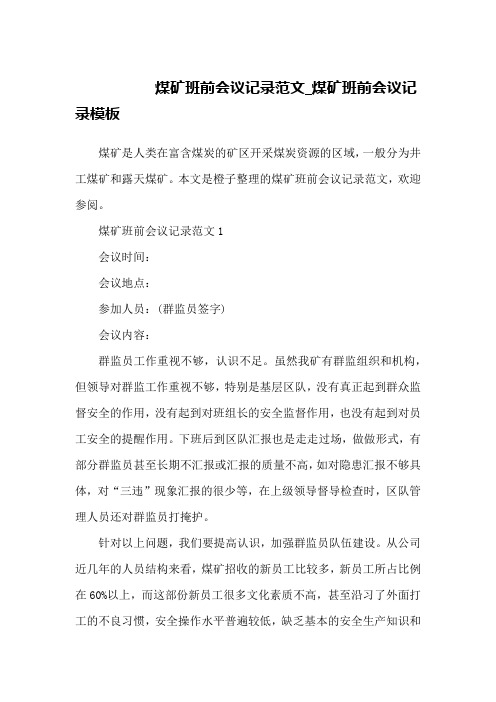 煤矿班前会议记录范文_煤矿班前会议记录模板

煤矿是人类在富含煤炭的矿区开采煤炭资源的区域，一般分为井工煤矿和露天煤矿。本文是橙子整理的煤矿班前会议记录范文，欢迎参阅。

煤矿班前会议记录范文 1

会议时间：

会议地点：

参加人员：（群监员签字）

会议内容：

群监员工作重视不够，认识不足。虽然我矿有群监组织和机构，但领导对群监工作重视不够，特别是基层区队，没有真正起到群众监督安全的作用，没有起到对班组长的安全监督作用，也没有起到对员工安全的提醒作用。下班后到区队汇报也是走走过场，做做形式，有部分群监员甚至长期不汇报或汇报的质量不高，如对隐患汇报不够具体，对“三违”现象汇报的很少等，在上级领导督导检查时，区队管理人员还对群监员打掩护。

针对以上问题，我们要提高认识，加强群监员队伍建设。从公司近几年的人员结构来看，煤矿招收的新员工比较多，新员工所占比例在 60%以上，而这部份新员工很多文化素质不高，甚至沿习了外面打工的不良习惯，安全操作水平普遍较低，缺乏基本的安全生产知识和